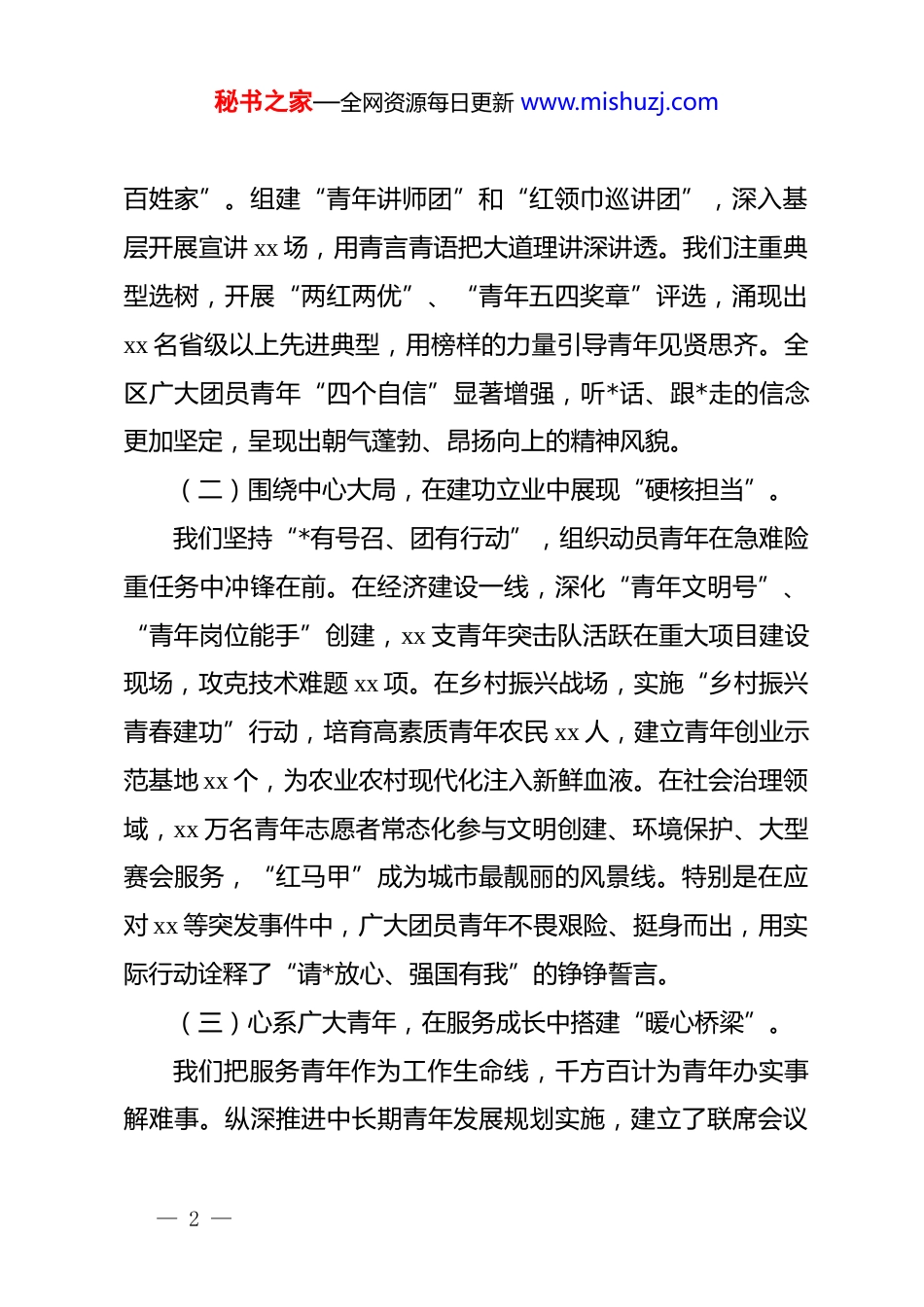 秘书之家—全网资源每日更新 www.mishuzj.com

百姓家”。组建“青年讲师团”和“红领巾巡讲团”，深入基层开展宣讲 xx 场，用青言青语把大道理讲深讲透。我们注重典型选树，开展“两红两优”、“青年五四奖章”评选，涌现出 xx 名省级以上先进典型，用榜样的力量引导青年见贤思齐。全区广大团员青年“四个自信”显著增强，听*话、跟*走的信念更加坚定，呈现出朝气蓬勃、昂扬向上的精神风貌。

（二）围绕中心大局，在建功立业中展现“硬核担当”。

我们坚持“*有号召、团有行动”，组织动员青年在急难险重任务中冲锋在前。在经济建设一线，深化“青年文明号”、“青年岗位能手”创建，xx 支青年突击队活跃在重大项目建设现场，攻克技术难题 xx 项。在乡村振兴战场，实施“乡村振兴青春建功”行动，培育高素质青年农民 xx 人，建立青年创业示范基地 xx 个，为农业农村现代化注入新鲜血液。在社会治理领域，xx 万名青年志愿者常态化参与文明创建、环境保护、大型赛会服务，“红马甲”成为城市最靓丽的风景线。特别是在应对 xx 等突发事件中，广大团员青年不畏艰险、挺身而出，用实际行动诠释了“请*放心、强国有我”的铮铮誓言。

（三）心系广大青年，在服务成长中搭建“暖心桥梁”。

我们把服务青年作为工作生命线，千方百计为青年办实事解难事。纵深推进中长期青年发展规划实施，建立了联席会议

— 2 —